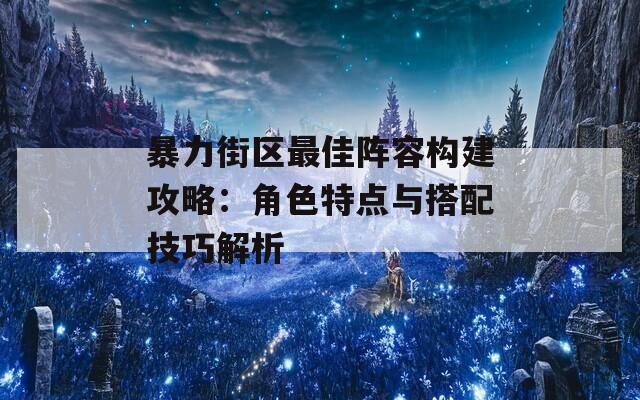 暴力街区最佳阵容构建攻略：角色特点与搭配技巧解析